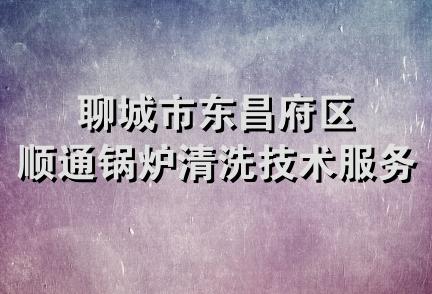 聊城市东昌府区
顺通锅炉清洗技术服务